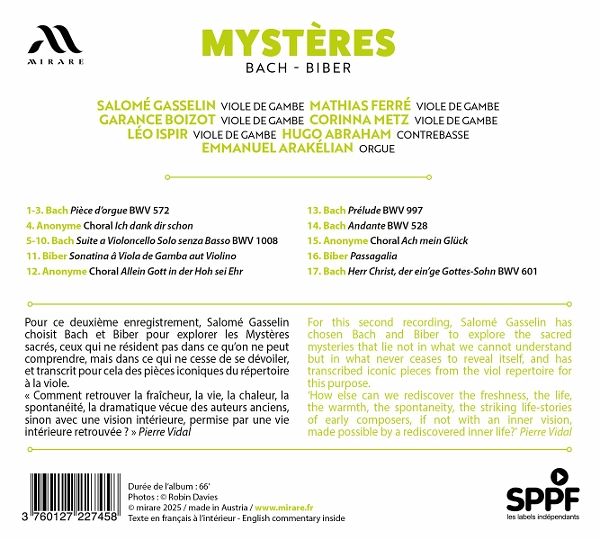 MIRARE

MYSTÈRES
BACH - BIBER

SALOMÉ GASSELIN VIOLE DE GAMBE MATHIAS FERRÉ VIOLE DE GAMBE
GARANCE BOIZOT VIOLE DE GAMBE CORINNA METZ VIOLE DE GAMBE
LÉO ISPIR VIOLE DE GAMBE HUGO ABRAHAM CONTREBASSE
EMMANUEL ARAKÉLIAN ORGUE

1-3. Bach Pièce d'orgue BWV 572
4. Anonyme Choral Ich dank dir schon
5-10. Bach Suite a Violoncello Solo senza Basso BWV 1008
11. Biber Sonatina à Viola de Gamba aut Violino
12. Anonyme Choral Allein Gott in der Hoh sei Ehr

13. Bach Prélude BWV 997
14. Bach Andante BWV 528
15. Anonyme Choral Ach mein Glück
16. Biber Passagalia
17. Bach Herr Christ, der ein'ge Gottes-Sohn BWV 601

Pour ce deuxième enregistrement, Salomé Gasselin choisit Bach et Biber pour explorer les Mystères sacrés, ceux qui ne résident pas dans ce qu'on ne peut comprendre, mais dans ce qui ne cesse de se dévoiler, et transcrit pour cela des pièces iconiques du répertoire à la viole.
« Comment retrouver la fraîcheur, la vie, la chaleur, la spontanéité, la dramatique vécue des auteurs anciens, sinon avec une vision intérieure, permise par une vie intérieure retrouvée ? » Pierre Vidal

For this second recording, Salomé Gasselin has chosen Bach and Biber to explore the sacred mysteries that lie not in what we cannot understand but in what never ceases to reveal itself, and has transcribed iconic pieces from the viol repertoire for this purpose.
'How else can we rediscover the freshness, the life, the warmth, the spontaneity, the striking life-stories of early composers, if not with an inner vision, made possible by a rediscovered inner life?' Pierre Vidal

3 760127 227458

Durée de l'album : 66'
Photos : © Robin Davies
© mirare 2025 / made in Austria / www.mirare.fr
Texte en français à l'intérieur - English commentary inside

SPPF
les labels indépendants